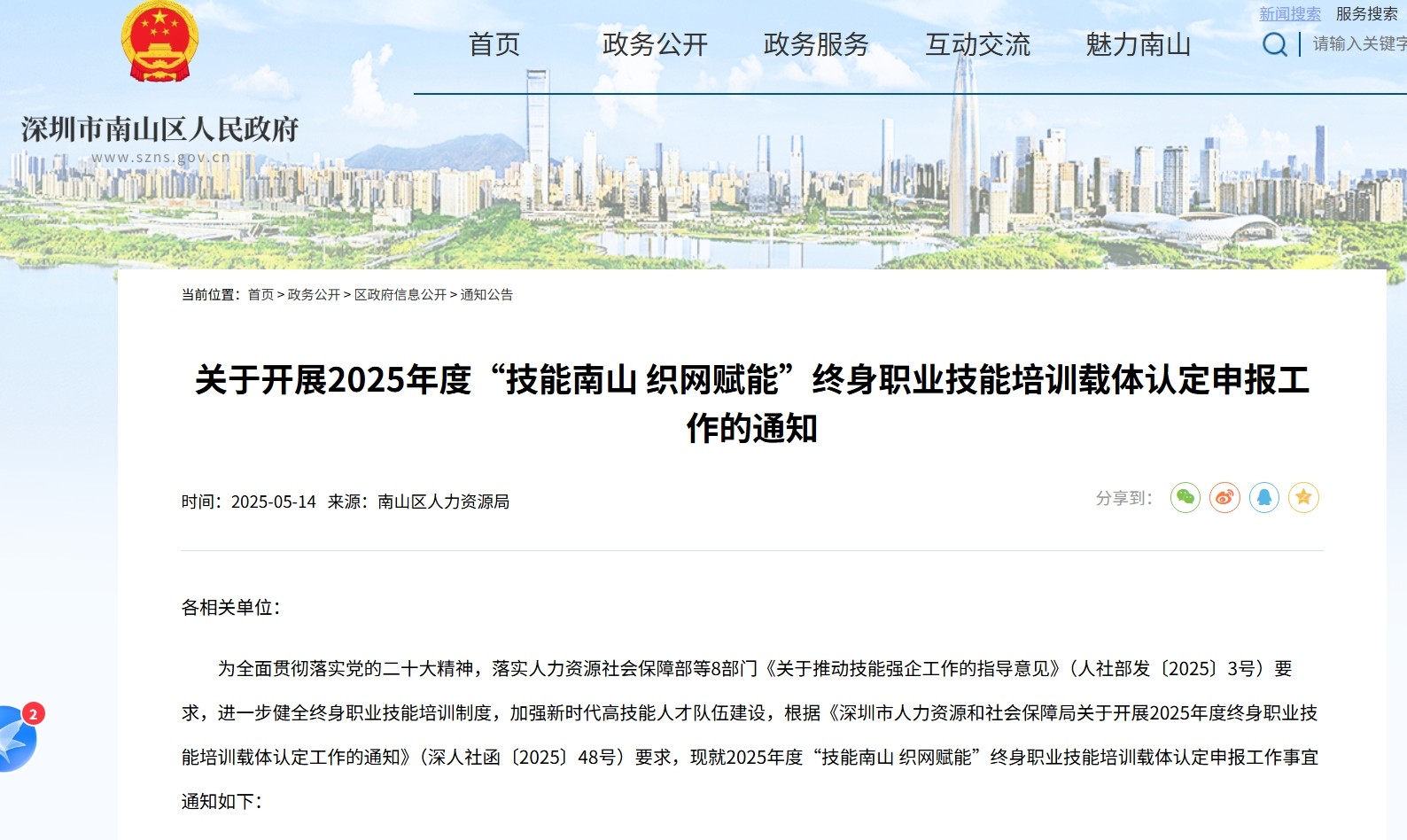 深圳市南山区人民政府
www.szns.gov.cn

首页　政务公开　政务服务　互动交流　魅力南山

新闻搜索　服务搜索

请输入关键字

当前位置：首页 > 政务公开 > 区政府信息公开 > 通知公告

关于开展2025年度“技能南山 织网赋能”终身职业技能培训载体认定申报工作的通知

时间：2025-05-14　来源：南山区人力资源局

分享到：

各相关单位：

为全面贯彻落实党的二十大精神，落实人力资源社会保障部等8部门《关于推动技能强企工作的指导意见》（人社部发〔2025〕3号）要求，进一步健全终身职业技能培训制度，加强新时代高技能人才队伍建设，根据《深圳市人力资源和社会保障局关于开展2025年度终身职业技能培训载体认定工作的通知》（深人社函〔2025〕48号）要求，现就2025年度“技能南山 织网赋能”终身职业技能培训载体认定申报工作事宜通知如下：

2